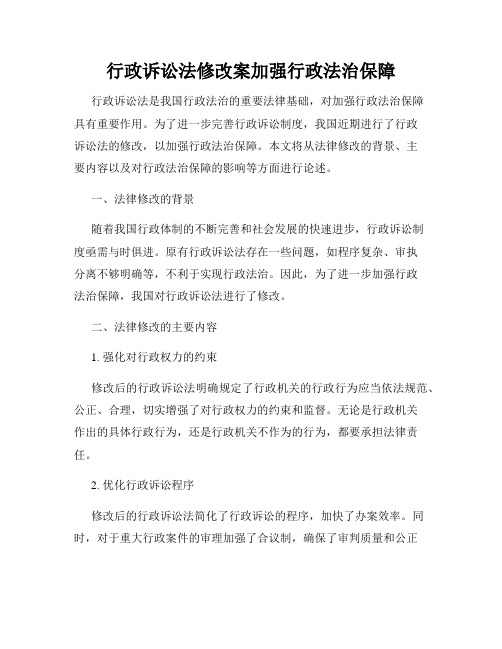 行政诉讼法修改案加强行政法治保障

行政诉讼法是我国行政法治的重要法律基础，对加强行政法治保障具有重要作用。为了进一步完善行政诉讼制度，我国近期进行了行政诉讼法的修改，以加强行政法治保障。本文将从法律修改的背景、主要内容以及对行政法治保障的影响等方面进行论述。

一、法律修改的背景

随着我国行政体制的不断完善和社会发展的快速进步，行政诉讼制度亟需与时俱进。原有行政诉讼法存在一些问题，如程序复杂、审执分离不够明确等，不利于实现行政法治。因此，为了进一步加强行政法治保障，我国对行政诉讼法进行了修改。

二、法律修改的主要内容

1. 强化对行政权力的约束

修改后的行政诉讼法明确规定了行政机关的行政行为应当依法规范、公正、合理，切实增强了对行政权力的约束和监督。无论是行政机关作出的具体行政行为，还是行政机关不作为的行为，都要承担法律责任。

2. 优化行政诉讼程序

修改后的行政诉讼法简化了行政诉讼的程序，加快了办案效率。同时，对于重大行政案件的审理加强了合议制，确保了审判质量和公正